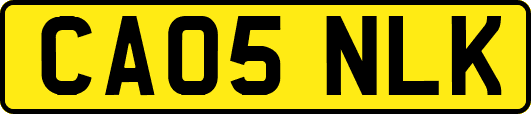 CA05 NLK